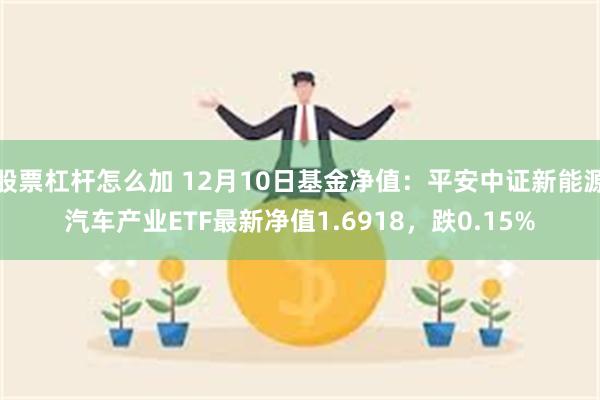 股票杠杆怎么加 12月10日基金净值：平安中证新能源汽车产业ETF最新净值1.6918，跌0.15%